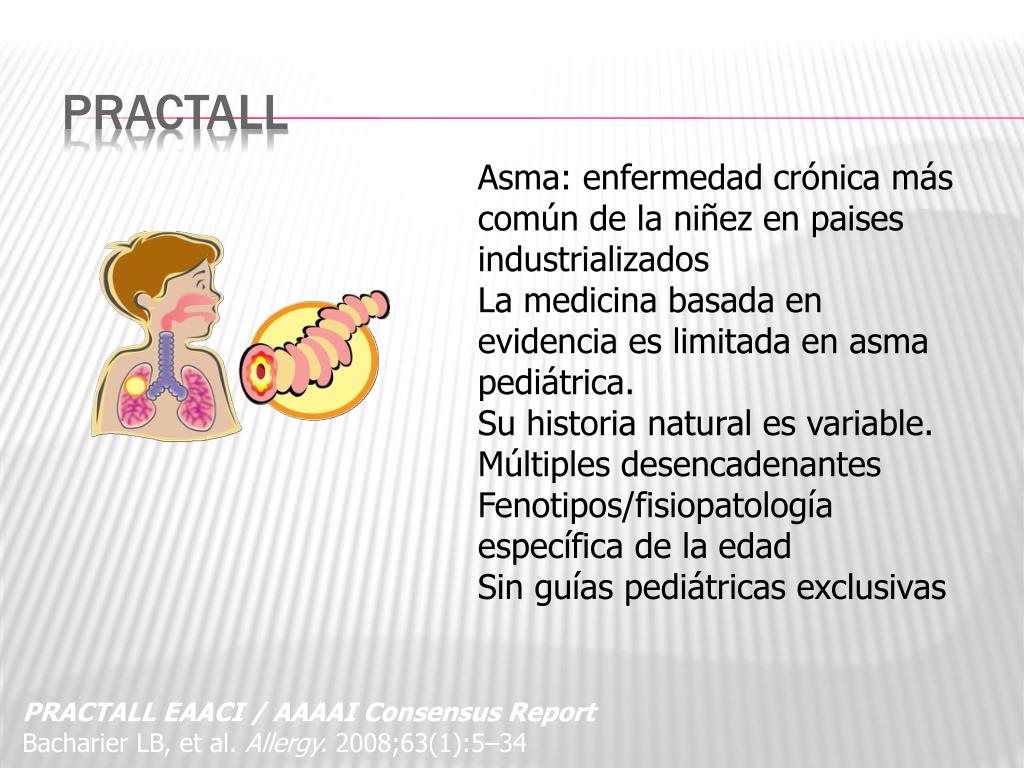 PRACTALL

Asma: enfermedad crónica más común de la niñez en paises industrializados
La medicina basada en evidencia es limitada en asma pediátrica.
Su historia natural es variable.
Múltiples desencadenantes
Fenotipos/fisiopatología específica de la edad
Sin guías pediátricas exclusivas

PRACTALL EAACI / AAAAI Consensus Report
Bacharier LB, et al. Allergy. 2008;63(1):5–34